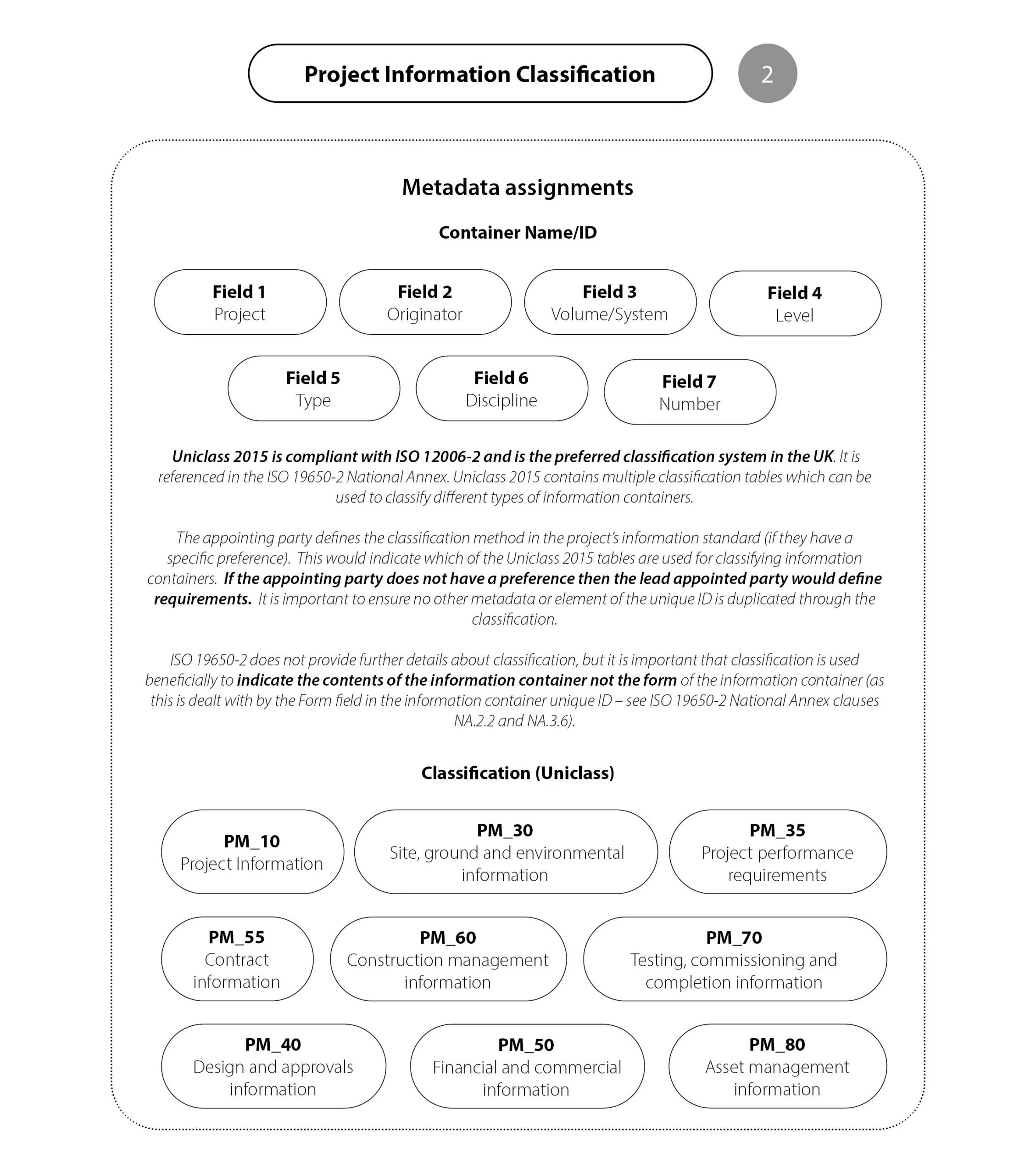 Project Information Classification

2

Metadata assignments

Container Name/ID

Field 1
Project

Field 2
Originator

Field 3
Volume/System

Field 4
Level

Field 5
Type

Field 6
Discipline

Field 7
Number

Uniclass 2015 is compliant with ISO 12006-2 and is the preferred classification system in the UK. It is referenced in the ISO 19650-2 National Annex. Uniclass 2015 contains multiple classification tables which can be used to classify different types of information containers.

The appointing party defines the classification method in the project's information standard (if they have a specific preference). This would indicate which of the Uniclass 2015 tables are used for classifying information containers. If the appointing party does not have a preference then the lead appointed party would define requirements. It is important to ensure no other metadata or element of the unique ID is duplicated through the classification.

ISO 19650-2 does not provide further details about classification, but it is important that classification is used beneficially to indicate the contents of the information container not the form of the information container (as this is dealt with by the Form field in the information container unique ID – see ISO 19650-2 National Annex clauses NA.2.2 and NA.3.6).

Classification (Uniclass)

PM_10
Project Information

PM_30
Site, ground and environmental information

PM_35
Project performance requirements

PM_55
Contract information

PM_60
Construction management information

PM_70
Testing, commissioning and completion information

PM_40
Design and approvals information

PM_50
Financial and commercial information

PM_80
Asset management information